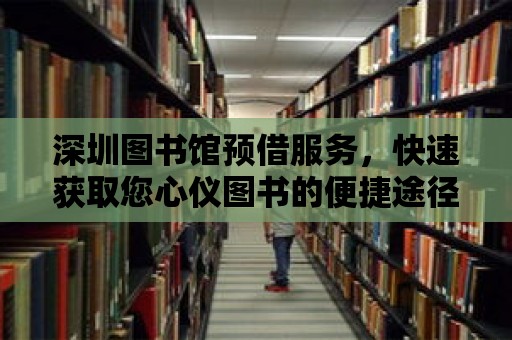 深圳图书馆预借服务，快速获取您心仪图书的便捷途径